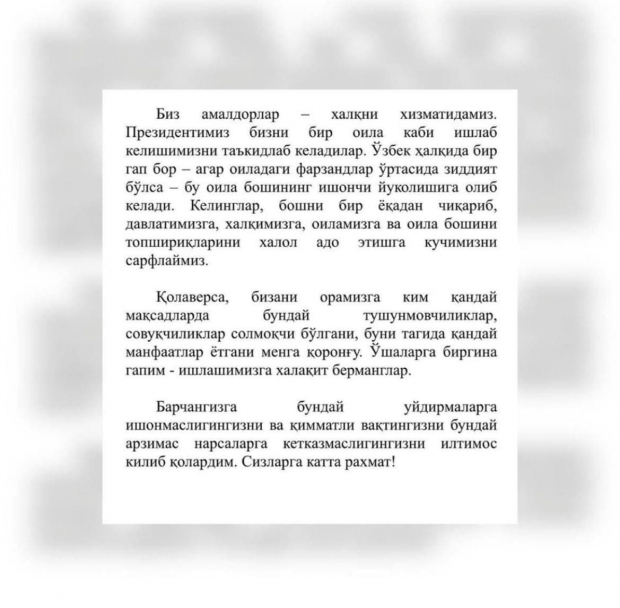 Биз амалдорлар – халқни хизматидамиз. Президентимиз бизни бир оила каби ишлаб келишимизни таъкидлаб келадилар. Ўзбек ҳалқида бир гап бор – агар оиладаги фарзандлар ўртасида зиддият бўлса – бу оила бошининг ишончи йуколишига олиб келади. Келинглар, бошни бир ёқадан чиқариб, давлатимизга, халқимизга, оиламизга ва оила бошини топшириқларини халол адо этишга кучимизни сарфлаймиз.

Қолаверса, бизани орамизга ким қандай мақсадларда бундай тушунмовчиликлар, совуқчиликлар солмоқчи бўлгани, буни тагида қандай манфаатлар ётгани менга қоронғу. Ўшаларга биргина гапим - ишлашимизга халақит берманглар.

Барчангизга бундай уйдирмаларга ишонмаслигингизни ва қимматли вақтингизни бундай арзимас нарсаларга кетказмаслигингизни илтимос килиб қолардим. Сизларга катта рахмат!